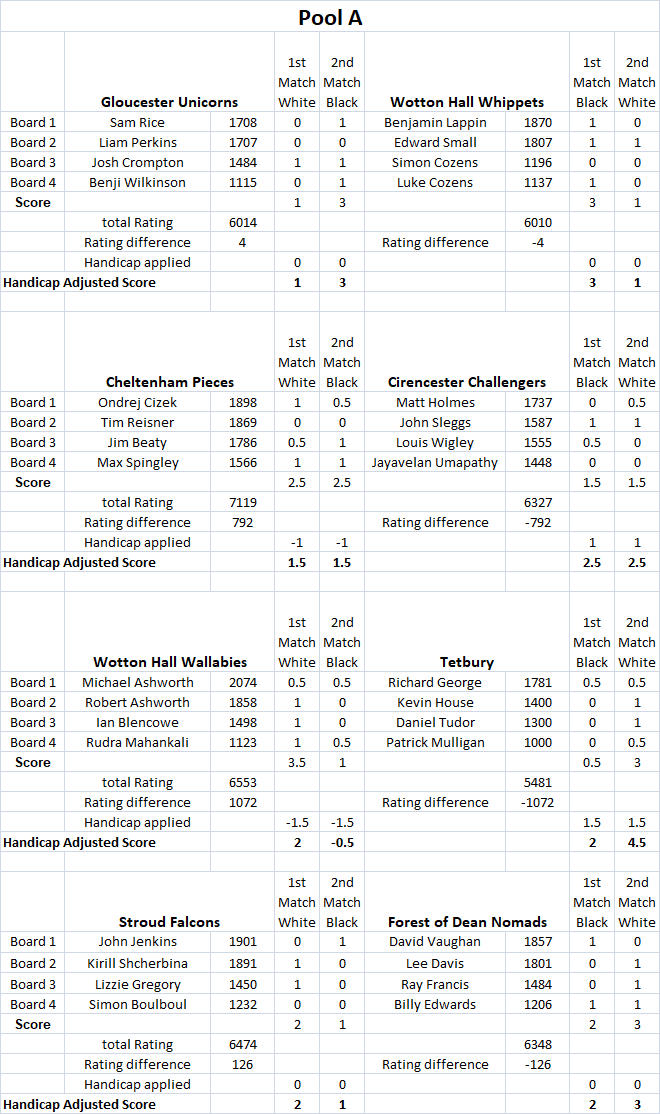 Pool A

| | Gloucester Unicorns | | 1st Match White | 2nd Match Black | Wotton Hall Whippets | | 1st Match Black | 2nd Match White |
|---|---|---|---|---|---|---|---|---|
| Board 1 | Sam Rice | 1708 | 0 | 1 | Benjamin Lappin | 1870 | 1 | 0 |
| Board 2 | Liam Perkins | 1707 | 0 | 0 | Edward Small | 1807 | 1 | 1 |
| Board 3 | Josh Crompton | 1484 | 1 | 1 | Simon Cozens | 1196 | 0 | 0 |
| Board 4 | Benji Wilkinson | 1115 | 0 | 1 | Luke Cozens | 1137 | 1 | 0 |
| Score | | | 1 | 3 | | | 3 | 1 |
| | total Rating | 6014 | | | | 6010 | | |
| | Rating difference | 4 | | | Rating difference | -4 | | |
| | Handicap applied | | 0 | 0 | | | 0 | 0 |
| Handicap Adjusted Score | | | 1 | 3 | | | 3 | 1 |

| | Cheltenham Pieces | | 1st Match White | 2nd Match Black | Cirencester Challengers | | 1st Match Black | 2nd Match White |
|---|---|---|---|---|---|---|---|---|
| Board 1 | Ondrej Cizek | 1898 | 1 | 0.5 | Matt Holmes | 1737 | 0 | 0.5 |
| Board 2 | Tim Reisner | 1869 | 0 | 0 | John Sleggs | 1587 | 1 | 1 |
| Board 3 | Jim Beaty | 1786 | 0.5 | 1 | Louis Wigley | 1555 | 0.5 | 0 |
| Board 4 | Max Spingley | 1566 | 1 | 1 | Jayavelan Umapathy | 1448 | 0 | 0 |
| Score | | | 2.5 | 2.5 | | | 1.5 | 1.5 |
| | total Rating | 7119 | | | | 6327 | | |
| | Rating difference | 792 | | | Rating difference | -792 | | |
| | Handicap applied | | -1 | -1 | | | 1 | 1 |
| Handicap Adjusted Score | | | 1.5 | 1.5 | | | 2.5 | 2.5 |

| | Wotton Hall Wallabies | | 1st Match White | 2nd Match Black | Tetbury | | 1st Match Black | 2nd Match White |
|---|---|---|---|---|---|---|---|---|
| Board 1 | Michael Ashworth | 2074 | 0.5 | 0.5 | Richard George | 1781 | 0.5 | 0.5 |
| Board 2 | Robert Ashworth | 1858 | 1 | 0 | Kevin House | 1400 | 0 | 1 |
| Board 3 | Ian Blencowe | 1498 | 1 | 0 | Daniel Tudor | 1300 | 0 | 1 |
| Board 4 | Rudra Mahankali | 1123 | 1 | 0.5 | Patrick Mulligan | 1000 | 0 | 0.5 |
| Score | | | 3.5 | 1 | | | 0.5 | 3 |
| | total Rating | 6553 | | | | 5481 | | |
| | Rating difference | 1072 | | | Rating difference | -1072 | | |
| | Handicap applied | | -1.5 | -1.5 | | | 1.5 | 1.5 |
| Handicap Adjusted Score | | | 2 | -0.5 | | | 2 | 4.5 |

| | Stroud Falcons | | 1st Match White | 2nd Match Black | Forest of Dean Nomads | | 1st Match Black | 2nd Match White |
|---|---|---|---|---|---|---|---|---|
| Board 1 | John Jenkins | 1901 | 0 | 1 | David Vaughan | 1857 | 1 | 0 |
| Board 2 | Kirill Shcherbina | 1891 | 1 | 0 | Lee Davis | 1801 | 0 | 1 |
| Board 3 | Lizzie Gregory | 1450 | 1 | 0 | Ray Francis | 1484 | 0 | 1 |
| Board 4 | Simon Boulboul | 1232 | 0 | 0 | Billy Edwards | 1206 | 1 | 1 |
| Score | | | 2 | 1 | | | 2 | 3 |
| | total Rating | 6474 | | | | 6348 | | |
| | Rating difference | 126 | | | Rating difference | -126 | | |
| | Handicap applied | | 0 | 0 | | | 0 | 0 |
| Handicap Adjusted Score | | | 2 | 1 | | | 2 | 3 |